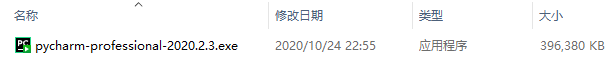 | 名称 | 修改日期 | 类型 | 大小 |
|---|---|---|---|
| pycharm-professional-2020.2.3.exe | 2020/10/24 22:55 | 应用程序 | 396,380 KB |